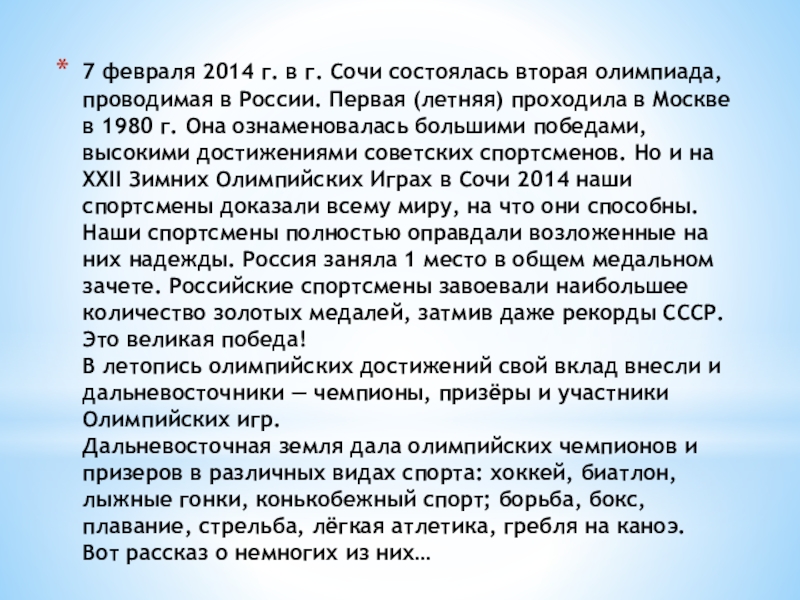 * 7 февраля 2014 г. в г. Сочи состоялась вторая олимпиада, проводимая в России. Первая (летняя) проходила в Москве в 1980 г. Она ознаменовалась большими победами, высокими достижениями советских спортсменов. Но и на XXII Зимних Олимпийских Играх в Сочи 2014 наши спортсмены доказали всему миру, на что они способны. Наши спортсмены полностью оправдали возложенные на них надежды. Россия заняла 1 место в общем медальном зачете. Российские спортсмены завоевали наибольшее количество золотых медалей, затмив даже рекорды СССР. Это великая победа!
В летопись олимпийских достижений свой вклад внесли и дальневосточники — чемпионы, призёры и участники Олимпийских игр.
Дальневосточная земля дала олимпийских чемпионов и призеров в различных видах спорта: хоккей, биатлон, лыжные гонки, конькобежный спорт; борьба, бокс, плавание, стрельба, лёгкая атлетика, гребля на каноэ. Вот рассказ о немногих из них…